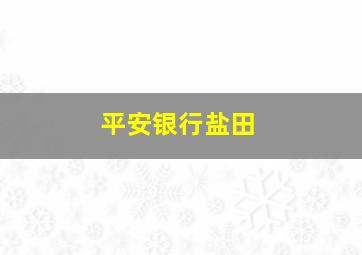 平安银行盐田